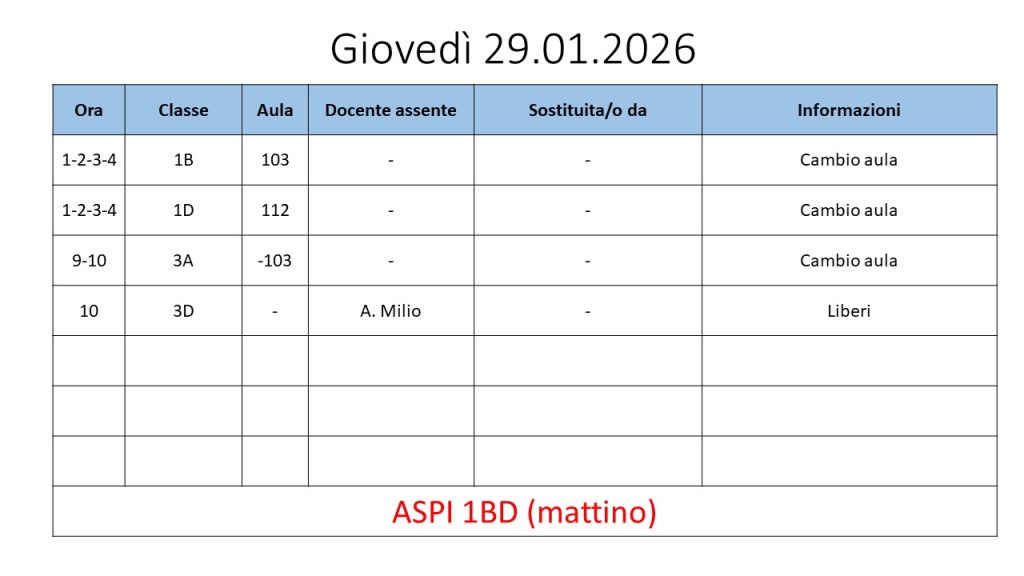 Giovedì 29.01.2026

| Ora | Classe | Aula | Docente assente | Sostituita/o da | Informazioni |
|---|---|---|---|---|---|
| 1-2-3-4 | 1B | 103 | - | - | Cambio aula |
| 1-2-3-4 | 1D | 112 | - | - | Cambio aula |
| 9-10 | 3A | -103 | - | - | Cambio aula |
| 10 | 3D | - | A. Milio | - | Liberi |
| | | | | | |
| | | | | | |
| | | | | | |
| ASPI 1BD (mattino) | | | | | |